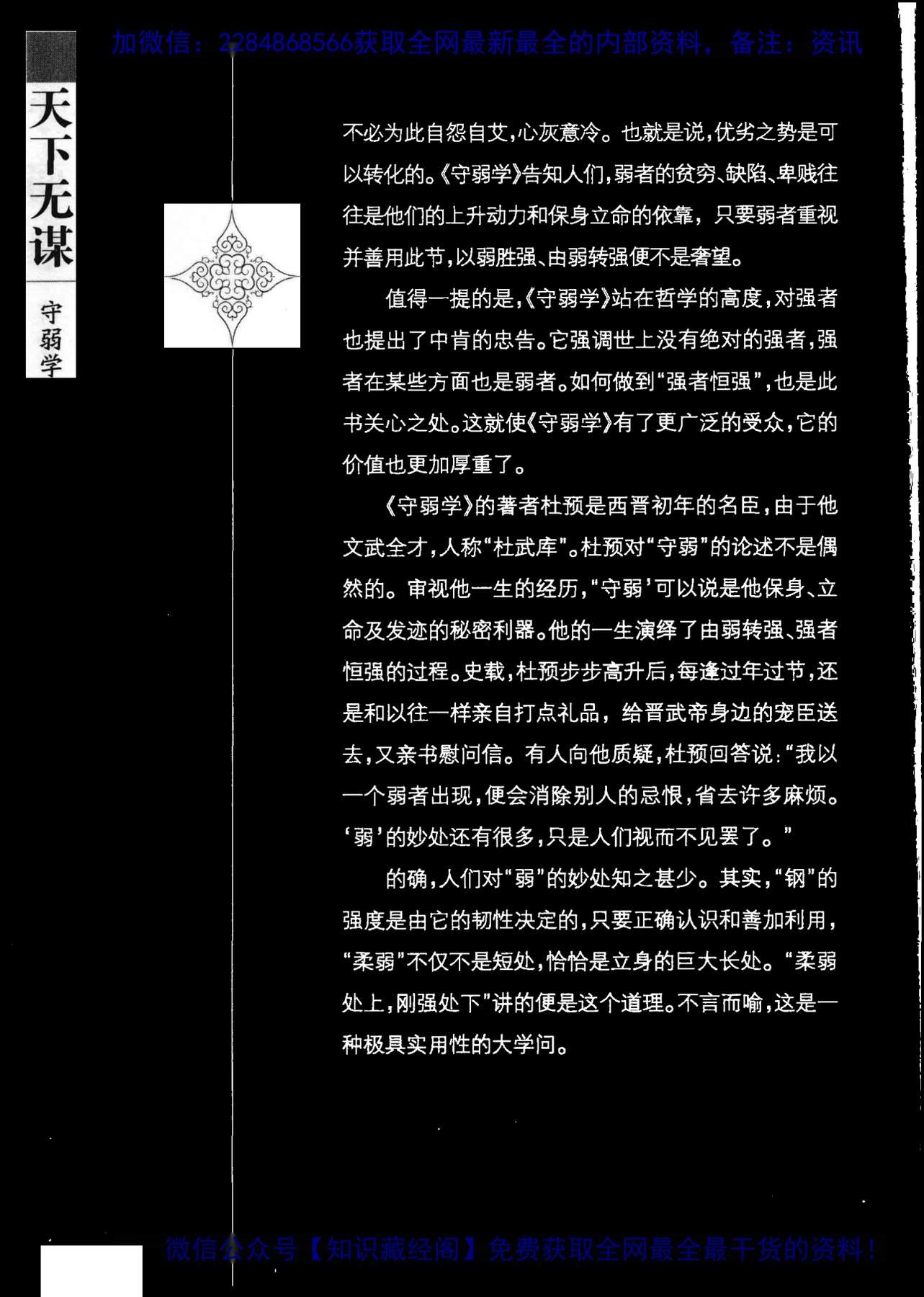 加微信：2284868566获取全网最新最全的内部资料，备注：资讯

天下无谋

守弱学

不必为此自怨自艾，心灰意冷。也就是说，优劣之势是可以转化的。《守弱学》告知人们，弱者的贫穷、缺陷、卑贱往往是他们的上升动力和保身立命的依靠，只要弱者重视并善用此节，以弱胜强、由弱转强便不是奢望。

值得一提的是，《守弱学》站在哲学的高度，对强者也提出了中肯的忠告。它强调世上没有绝对的强者，强者在某些方面也是弱者。如何做到“强者恒强”，也是此书关心之处。这就使《守弱学》有了更广泛的受众，它的价值也更加厚重了。

《守弱学》的著者杜预是西晋初年的名臣，由于他文武全才，人称“杜武库”。杜预对“守弱”的论述不是偶然的。审视他一生的经历，“守弱’可以说是他保身、立命及发迹的秘密利器。他的一生演绎了由弱转强、强者恒强的过程。史载，杜预步步高升后，每逢过年过节，还是和以往一样亲自打点礼品，给晋武帝身边的宠臣送去，又亲书慰问信。有人向他质疑，杜预回答说：“我以一个弱者出现，便会消除别人的忌恨，省去许多麻烦。‘弱’的妙处还有很多，只是人们视而不见罢了。”

的确，人们对“弱”的妙处知之甚少。其实，“钢”的强度是由它的韧性决定的，只要正确认识和善加利用，“柔弱”不仅不是短处，恰恰是立身的巨大长处。“柔弱处上，刚强处下”讲的便是这个道理。不言而喻，这是一种极具实用性的大学问。

微信公众号【知识藏经阁】免费获取全网最全最干货的资料！